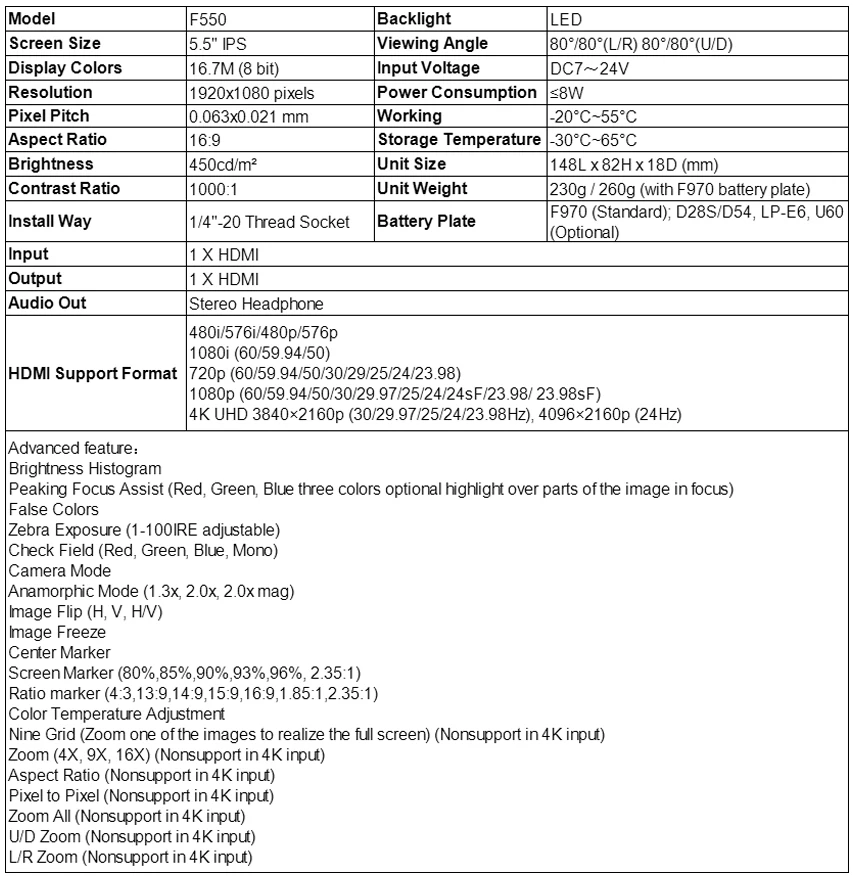 | Model | F550 | Backlight | LED |
|---|---|---|---|
| Screen Size | 5.5" IPS | Viewing Angle | 80°/80°(L/R) 80°/80°(U/D) |
| Display Colors | 16.7M (8 bit) | Input Voltage | DC7～24V |
| Resolution | 1920x1080 pixels | Power Consumption | ≤8W |
| Pixel Pitch | 0.063x0.021 mm | Working | -20°C~55°C |
| Aspect Ratio | 16:9 | Storage Temperature | -30°C~65°C |
| Brightness | 450cd/m² | Unit Size | 148L x 82H x 18D (mm) |
| Contrast Ratio | 1000:1 | Unit Weight | 230g / 260g (with F970 battery plate) |
| Install Way | 1/4"-20 Thread Socket | Battery Plate | F970 (Standard); D28S/D54, LP-E6, U60 (Optional) |
| Input | 1 X HDMI | | |
| Output | 1 X HDMI | | |
| Audio Out | Stereo Headphone | | |
| HDMI Support Format | 480i/576i/480p/576p 1080i (60/59.94/50) 720p (60/59.94/50/30/29/25/24/23.98) 1080p (60/59.94/50/30/29.97/25/24/24sF/23.98/ 23.98sF) 4K UHD 3840×2160p (30/29.97/25/24/23.98Hz), 4096×2160p (24Hz) | | |

Advanced feature：
Brightness Histogram
Peaking Focus Assist (Red, Green, Blue three colors optional highlight over parts of the image in focus)
False Colors
Zebra Exposure (1-100IRE adjustable)
Check Field (Red, Green, Blue, Mono)
Camera Mode
Anamorphic Mode (1.3x, 2.0x, 2.0x mag)
Image Flip (H, V, H/V)
Image Freeze
Center Marker
Screen Marker (80%,85%,90%,93%,96%, 2.35:1)
Ratio marker (4:3,13:9,14:9,15:9,16:9,1.85:1,2.35:1)
Color Temperature Adjustment
Nine Grid (Zoom one of the images to realize the full screen) (Nonsupport in 4K input)
Zoom (4X, 9X, 16X) (Nonsupport in 4K input)
Aspect Ratio (Nonsupport in 4K input)
Pixel to Pixel (Nonsupport in 4K input)
Zoom All (Nonsupport in 4K input)
U/D Zoom (Nonsupport in 4K input)
L/R Zoom (Nonsupport in 4K input)